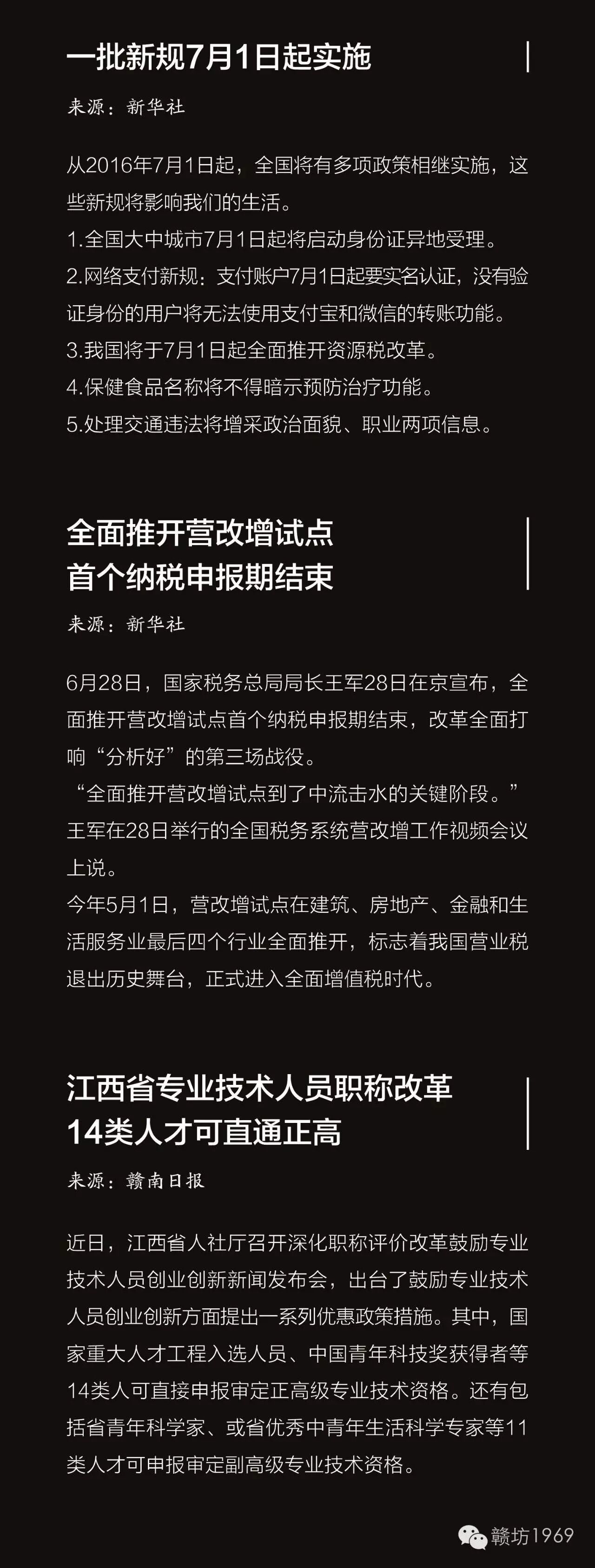 一批新规7月1日起实施

来源：新华社

从2016年7月1日起，全国将有多项政策相继实施，这些新规将影响我们的生活。

1.全国大中城市7月1日起将启动身份证异地受理。

2.网络支付新规：支付账户7月1日起要实名认证，没有验证身份的用户将无法使用支付宝和微信的转账功能。

3.我国将于7月1日起全面推开资源税改革。

4.保健食品名称将不得暗示预防治疗功能。

5.处理交通违法将增采政治面貌、职业两项信息。

全面推开营改增试点
首个纳税申报期结束

来源：新华社

6月28日，国家税务总局局长王军28日在京宣布，全面推开营改增试点首个纳税申报期结束，改革全面打响“分析好”的第三场战役。

“全面推开营改增试点到了中流击水的关键阶段。”王军在28日举行的全国税务系统营改增工作视频会议上说。

今年5月1日，营改增试点在建筑、房地产、金融和生活服务业最后四个行业全面推开，标志着我国营业税退出历史舞台，正式进入全面增值税时代。

江西省专业技术人员职称改革
14类人才可直通正高

来源：赣南日报

近日，江西省人社厅召开深化职称评价改革鼓励专业技术人员创业创新新闻发布会，出台了鼓励专业技术人员创业创新方面提出一系列优惠政策措施。其中，国家重大人才工程入选人员、中国青年科技奖获得者等14类人可直接申报审定正高级专业技术资格。还有包括省青年科学家、或省优秀中青年生活科学专家等11类人才可申报审定副高级专业技术资格。

赣坊1969